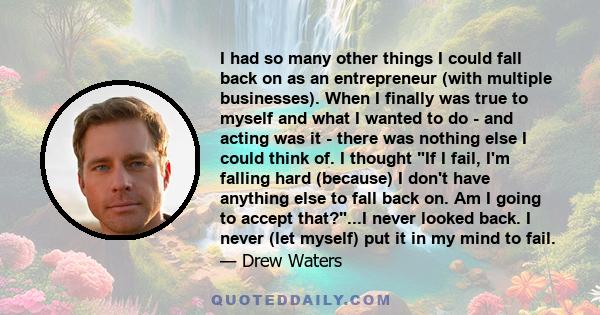 I had so many other things I could fall back on as an entrepreneur (with multiple businesses). When I finally was true to myself and what I wanted to do - and acting was it - there was nothing else I could think of. I thought "If I fail, I'm falling hard (because) I don't have anything else to fall back on. Am I going to accept that?"...I never looked back. I never (let myself) put it in my mind to fail.
— Drew Waters

QUOTEDDAILY.COM